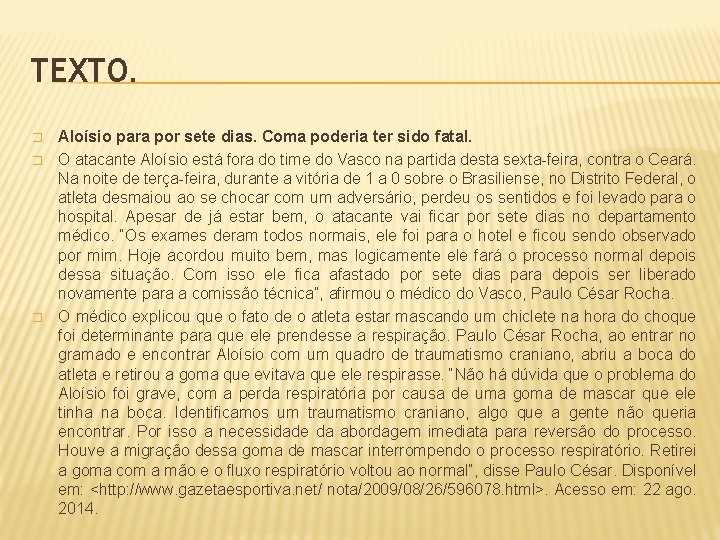 TEXTO.

Aloísio para por sete dias. Coma poderia ter sido fatal.

O atacante Aloísio está fora do time do Vasco na partida desta sexta-feira, contra o Ceará. Na noite de terça-feira, durante a vitória de 1 a 0 sobre o Brasiliense, no Distrito Federal, o atleta desmaiou ao se chocar com um adversário, perdeu os sentidos e foi levado para o hospital. Apesar de já estar bem, o atacante vai ficar por sete dias no departamento médico. "Os exames deram todos normais, ele foi para o hotel e ficou sendo observado por mim. Hoje acordou muito bem, mas logicamente ele fará o processo normal depois dessa situação. Com isso ele fica afastado por sete dias para depois ser liberado novamente para a comissão técnica", afirmou o médico do Vasco, Paulo César Rocha.

O médico explicou que o fato de o atleta estar mascando um chiclete na hora do choque foi determinante para que ele prendesse a respiração. Paulo César Rocha, ao entrar no gramado e encontrar Aloísio com um quadro de traumatismo craniano, abriu a boca do atleta e retirou a goma que evitava que ele respirasse. "Não há dúvida que o problema do Aloísio foi grave, com a perda respiratória por causa de uma goma de mascar que ele tinha na boca. Identificamos um traumatismo craniano, algo que a gente não queria encontrar. Por isso a necessidade da abordagem imediata para reversão do processo. Houve a migração dessa goma de mascar interrompendo o processo respiratório. Retirei a goma com a mão e o fluxo respiratório voltou ao normal", disse Paulo César. Disponível em: <http://www.gazetaesportiva.net/ nota/2009/08/26/596078.html>. Acesso em: 22 ago. 2014.